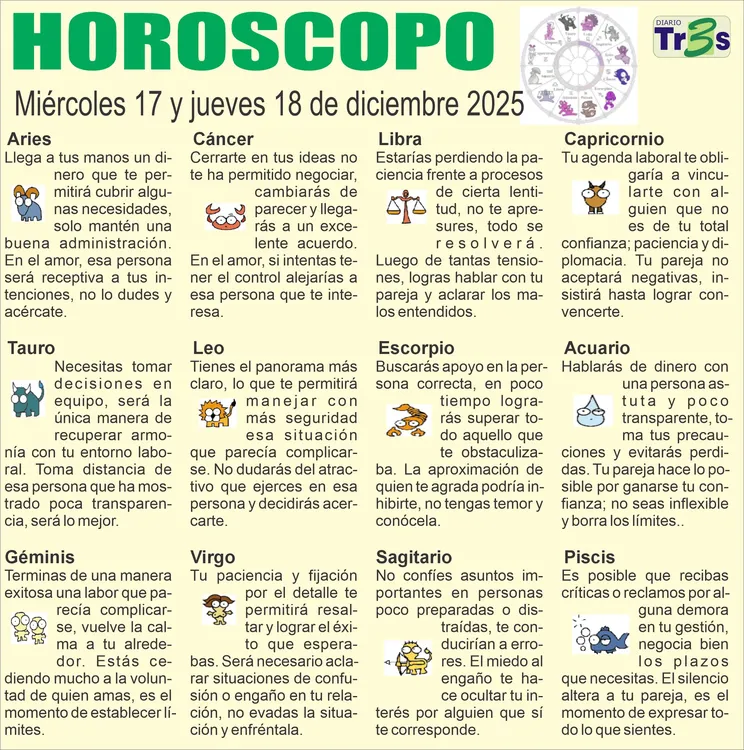 HOROSCOPO

DIARIO Tr3s

Miércoles 17 y jueves 18 de diciembre 2025

Aries
Llega a tus manos un dinero que te permitirá cubrir algunas necesidades, solo mantén una buena administración. En el amor, esa persona será receptiva a tus intenciones, no lo dudes y acércate.

Tauro
Necesitas tomar decisiones en equipo, será la única manera de recuperar armonía con tu entorno laboral. Toma distancia de esa persona que ha mostrado poca transparencia, será lo mejor.

Géminis
Terminas de una manera exitosa una labor que parecía complicarse, vuelve la calma a tu alrededor. Estás cediendo mucho a la voluntad de quien amas, es el momento de establecer límites.

Cáncer
Cerrarte en tus ideas no te ha permitido negociar, cambiarás de parecer y llegarás a un excelente acuerdo. En el amor, si intentas tener el control alejarías a esa persona que te interesa.

Leo
Tienes el panorama más claro, lo que te permitirá manejar con más seguridad esa situación que parecía complicarse. No dudarás del atractivo que ejerces en esa persona y decidirás acercarte.

Virgo
Tu paciencia y fijación por el detalle te permitirá resaltar y lograr el éxito que esperabas. Será necesario aclarar situaciones de confusión o engaño en tu relación, no evadas la situación y enfréntala.

Libra
Estarías perdiendo la paciencia frente a procesos de cierta lentitud, no te apresures, todo se resolverá. Luego de tantas tensiones, logras hablar con tu pareja y aclarar los malos entendidos.

Escorpio
Buscarás apoyo en la persona correcta, en poco tiempo lograrás superar todo aquello que te obstaculizaba. La aproximación de quien te agrada podría inhibirte, no tengas temor y conócela.

Sagitario
No confíes asuntos importantes en personas poco preparadas o distraídas, te conducirían a errores. El miedo al engaño te hace ocultar tu interés por alguien que sí te corresponde.

Capricornio
Tu agenda laboral te obligaría a vincularte con alguien que no es de tu total confianza; paciencia y diplomacia. Tu pareja no aceptará negativas, insistirá hasta lograr convencerte.

Acuario
Hablarás de dinero con una persona astuta y poco transparente, toma tus precauciones y evitarás perdidas. Tu pareja hace lo posible por ganarse tu confianza; no seas inflexible y borra los límites..

Piscis
Es posible que recibas críticas o reclamos por alguna demora en tu gestión, negocia bien los plazos que necesitas. El silencio altera a tu pareja, es el momento de expresar todo lo que sientes.